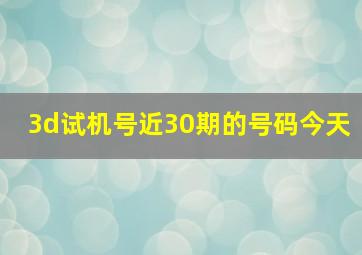 3d试机号近30期的号码今天